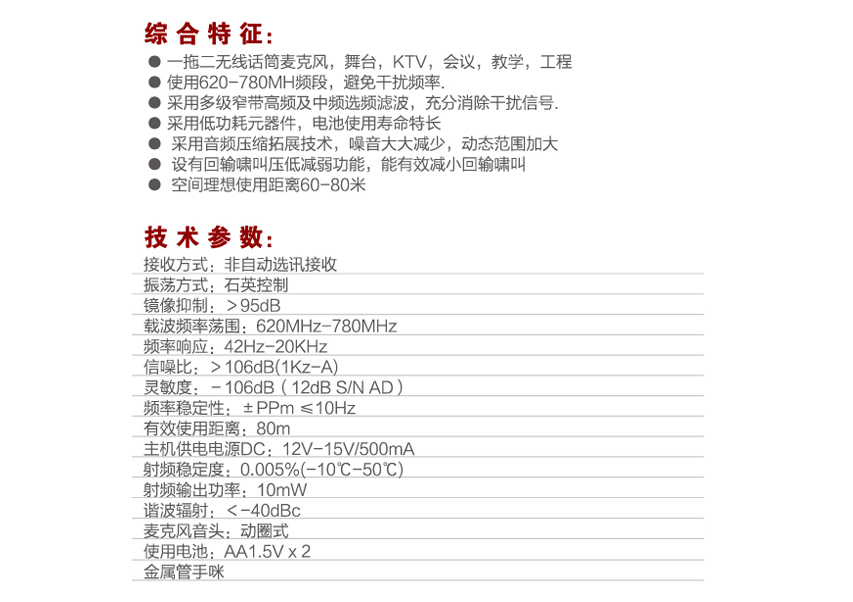 综合特征:

● 一拖二无线话筒麦克风，舞台，KTV，会议，教学，工程
● 使用620-780MH频段，避免干扰频率.
● 采用多级窄带高频及中频选频滤波，充分消除干扰信号.
● 采用低功耗元器件，电池使用寿命特长
● 采用音频压缩拓展技术，噪音大大减少，动态范围加大
● 设有回输啸叫压低减弱功能，能有效减小回输啸叫
● 空间理想使用距离60-80米

技术参数:

接收方式：非自动选讯接收
振荡方式：石英控制
镜像抑制：＞95dB
载波频率荡围：620MHz-780MHz
频率响应：42Hz-20KHz
信噪比：＞106dB(1Kz-A)
灵敏度：－106dB（12dB S/N AD）
频率稳定性：±PPm ≤10Hz
有效使用距离：80m
主机供电电源DC：12V-15V/500mA
射频稳定度：0.005%(-10℃-50℃)
射频输出功率：10mW
谐波辐射：＜-40dBc
麦克风音头：动圈式
使用电池：AA1.5V x 2
金属管手咪